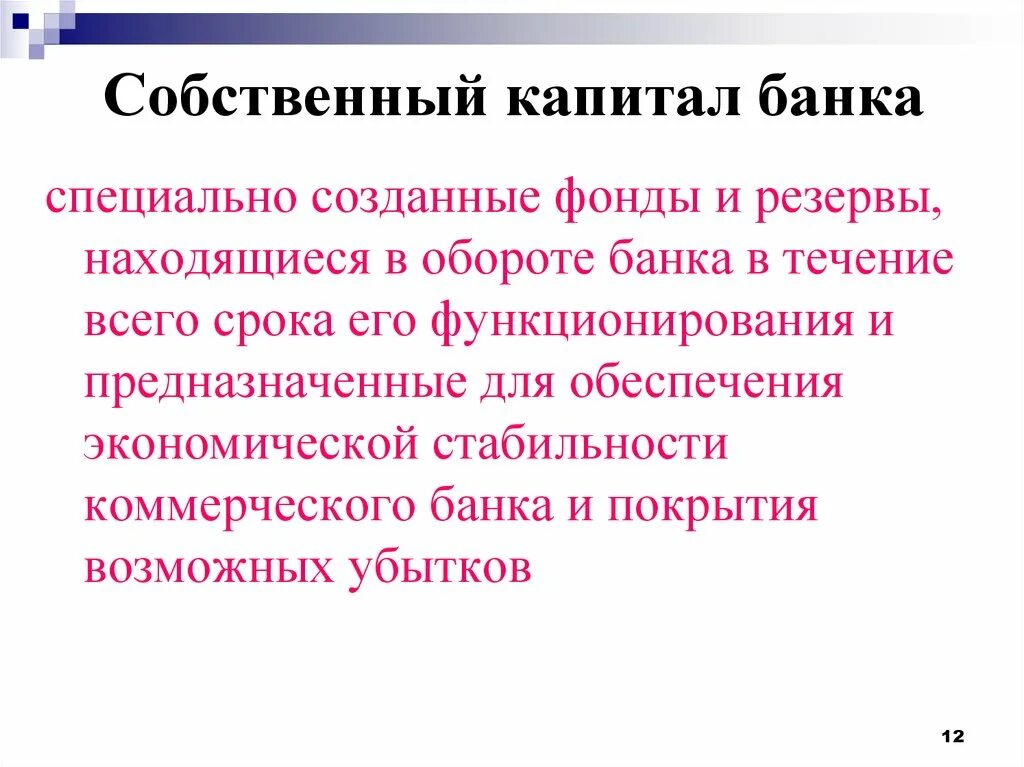 Собственный капитал банка

специально созданные фонды и резервы, находящиеся в обороте банка в течение всего срока его функционирования и предназначенные для обеспечения экономической стабильности коммерческого банка и покрытия возможных убытков

12